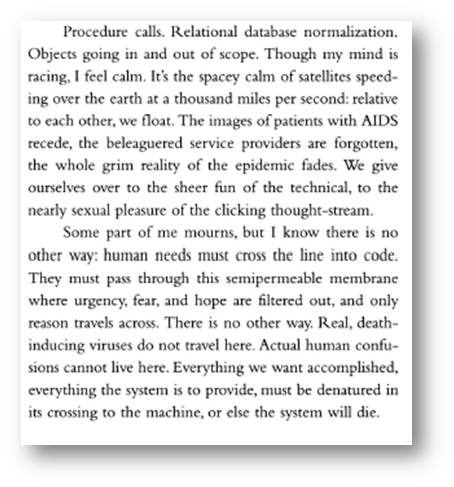 Procedure calls. Relational database normalization. Objects going in and out of scope. Though my mind is racing, I feel calm. It's the spacey calm of satellites speeding over the earth at a thousand miles per second: relative to each other, we float. The images of patients with AIDS recede, the beleaguered service providers are forgotten, the whole grim reality of the epidemic fades. We give ourselves over to the sheer fun of the technical, to the nearly sexual pleasure of the clicking thought-stream.

Some part of me mourns, but I know there is no other way: human needs must cross the line into code. They must pass through this semipermeable membrane where urgency, fear, and hope are filtered out, and only reason travels across. There is no other way. Real, death-inducing viruses do not travel here. Actual human confusions cannot live here. Everything we want accomplished, everything the system is to provide, must be denatured in its crossing to the machine, or else the system will die.